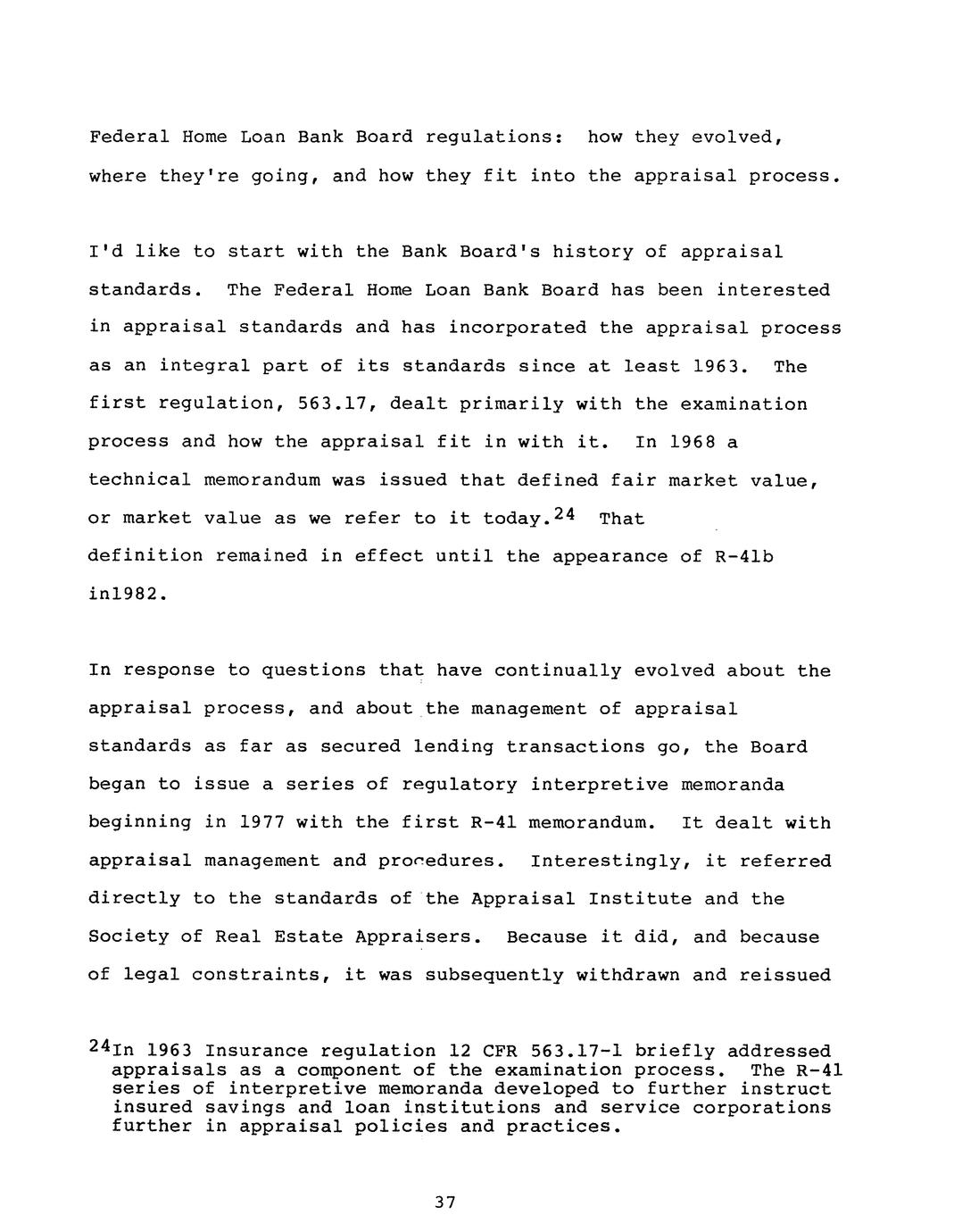 Federal Home Loan Bank Board regulations: how they evolved, where they're going, and how they fit into the appraisal process.

I'd like to start with the Bank Board's history of appraisal standards. The Federal Home Loan Bank Board has been interested in appraisal standards and has incorporated the appraisal process as an integral part of its standards since at least 1963. The first regulation, 563.17, dealt primarily with the examination process and how the appraisal fit in with it. In 1968 a technical memorandum was issued that defined fair market value, or market value as we refer to it today.$^{24}$ That definition remained in effect until the appearance of R-41b in1982.

In response to questions that have continually evolved about the appraisal process, and about the management of appraisal standards as far as secured lending transactions go, the Board began to issue a series of regulatory interpretive memoranda beginning in 1977 with the first R-41 memorandum. It dealt with appraisal management and procedures. Interestingly, it referred directly to the standards of the Appraisal Institute and the Society of Real Estate Appraisers. Because it did, and because of legal constraints, it was subsequently withdrawn and reissued

$^{24}$In 1963 Insurance regulation 12 CFR 563.17-1 briefly addressed appraisals as a component of the examination process. The R-41 series of interpretive memoranda developed to further instruct insured savings and loan institutions and service corporations further in appraisal policies and practices.

37